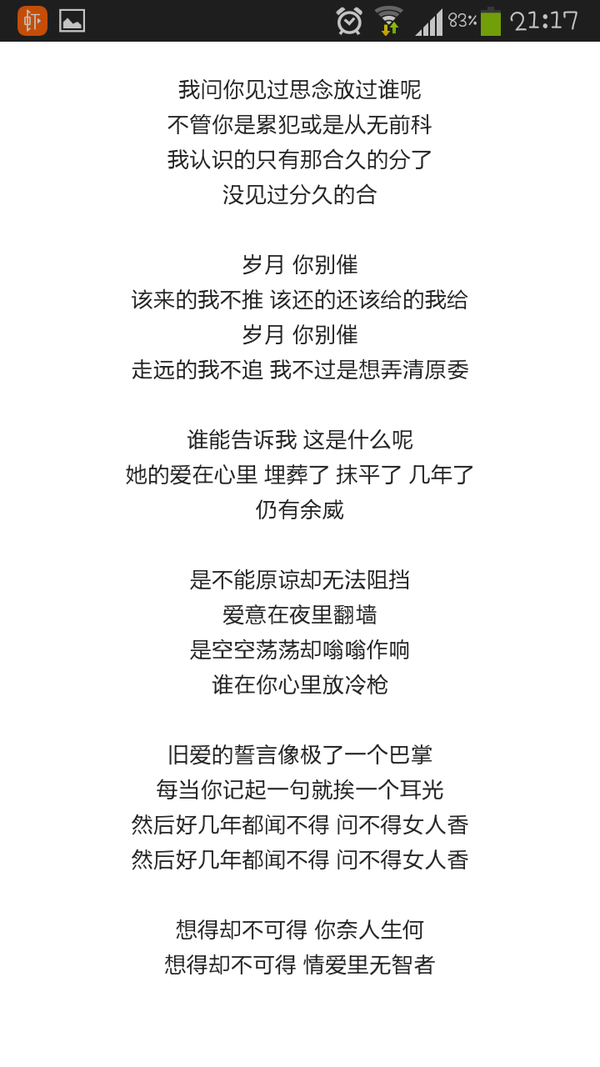 虾 83% 21:17

我问你见过思念放过谁呢
不管你是累犯或是从无前科
我认识的只有那合久的分了
没见过分久的合

岁月 你别催
该来的我不推 该还的还该给的我给
岁月 你别催
走远的我不追 我不过是想弄清原委

谁能告诉我 这是什么呢
她的爱在心里 埋葬了 抹平了 几年了
仍有余威

是不能原谅却无法阻挡
爱意在夜里翻墙
是空空荡荡却嗡嗡作响
谁在你心里放冷枪

旧爱的誓言像极了一个巴掌
每当你记起一句就挨一个耳光
然后好几年都闻不得 问不得女人香
然后好几年都闻不得 问不得女人香

想得却不可得 你奈人生何
想得却不可得 情爱里无智者